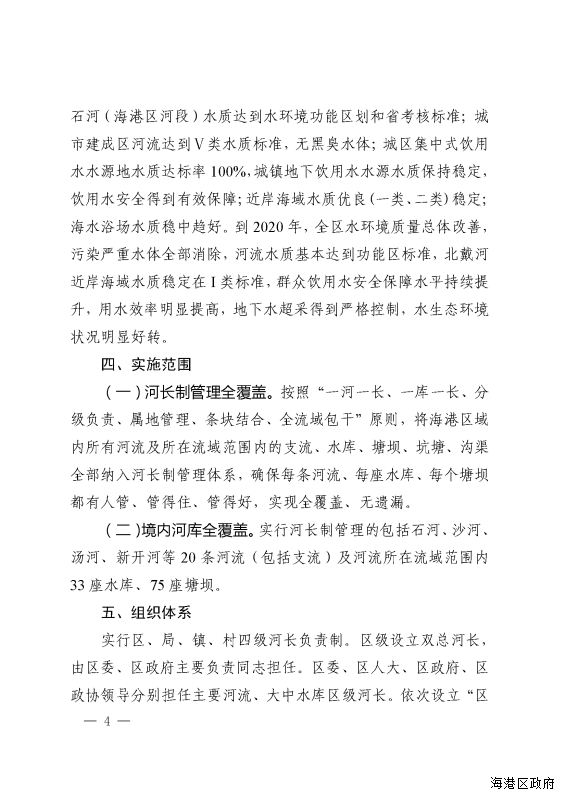 石河（海港区河段）水质达到水环境功能区划和省考核标准；城市建成区河流达到Ⅴ类水质标准，无黑臭水体；城区集中式饮用水水源地水质达标率100%，城镇地下饮用水水源水质保持稳定，饮用水安全得到有效保障；近岸海域水质优良（一类、二类）稳定；海水浴场水质稳中趋好。到2020年，全区水环境质量总体改善，污染严重水体全部消除，河流水质基本达到功能区标准，北戴河近岸海域水质稳定在Ⅰ类标准，群众饮用水安全保障水平持续提升，用水效率明显提高，地下水超采得到严格控制，水生态环境状况明显好转。

四、实施范围

（一）河长制管理全覆盖。按照“一河一长、一库一长、分级负责、属地管理、条块结合、全流域包干”原则，将海港区域内所有河流及所在流域范围内的支流、水库、塘坝、坑塘、沟渠全部纳入河长制管理体系，确保每条河流、每座水库、每个塘坝都有人管、管得住、管得好，实现全覆盖、无遗漏。

（二）境内河库全覆盖。实行河长制管理的包括石河、沙河、汤河、新开河等20条河流（包括支流）及河流所在流域范围内33座水库、75座塘坝。

五、组织体系

实行区、局、镇、村四级河长负责制。区级设立双总河长，由区委、区政府主要负责同志担任。区委、区人大、区政府、区政协领导分别担任主要河流、大中水库区级河长。依次设立“区

— 4 —

海港区政府